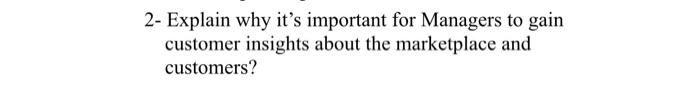 2- Explain why it's important for Managers to gain customer insights about the marketplace and customers?